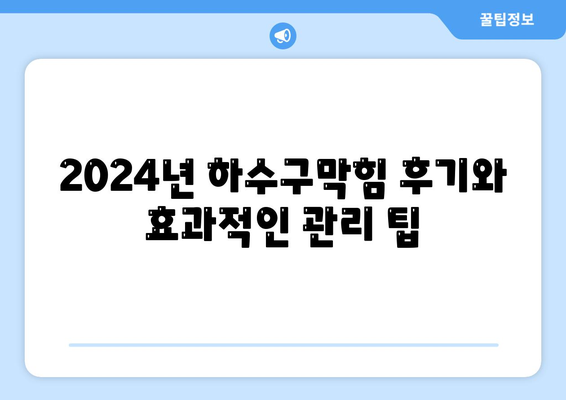 꿀팁정보

2024년 하수구막힘 후기와 효과적인 관리 팁